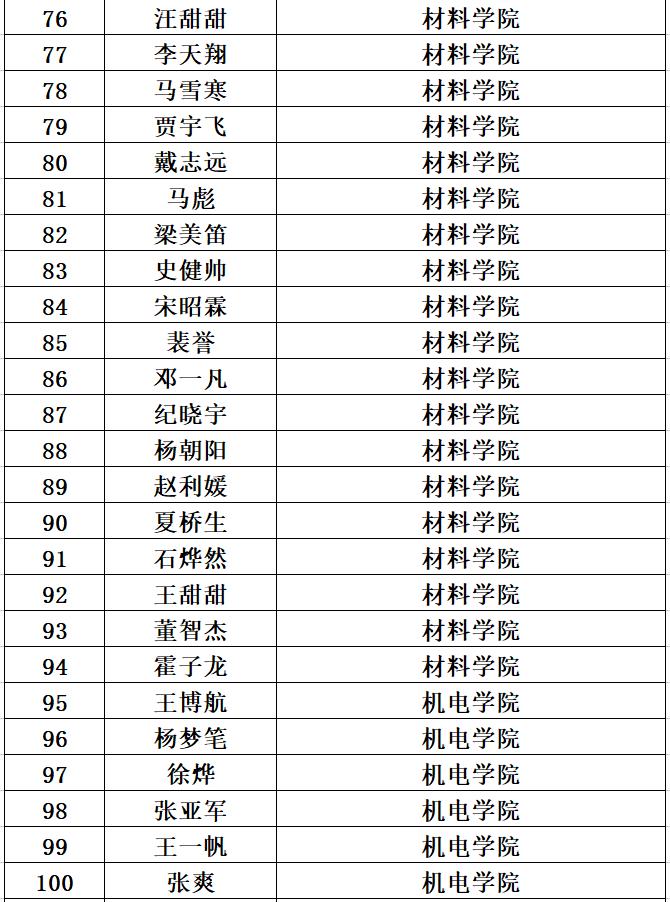 | 76 | 汪甜甜 | 材料学院 |
|---|---|---|
| 77 | 李天翔 | 材料学院 |
| 78 | 马雪寒 | 材料学院 |
| 79 | 贾宇飞 | 材料学院 |
| 80 | 戴志远 | 材料学院 |
| 81 | 马彪 | 材料学院 |
| 82 | 梁美笛 | 材料学院 |
| 83 | 史健帅 | 材料学院 |
| 84 | 宋昭霖 | 材料学院 |
| 85 | 裴誉 | 材料学院 |
| 86 | 邓一凡 | 材料学院 |
| 87 | 纪晓宇 | 材料学院 |
| 88 | 杨朝阳 | 材料学院 |
| 89 | 赵利媛 | 材料学院 |
| 90 | 夏桥生 | 材料学院 |
| 91 | 石烨然 | 材料学院 |
| 92 | 王甜甜 | 材料学院 |
| 93 | 董智杰 | 材料学院 |
| 94 | 霍子龙 | 材料学院 |
| 95 | 王博航 | 机电学院 |
| 96 | 杨梦笔 | 机电学院 |
| 97 | 徐烨 | 机电学院 |
| 98 | 张亚军 | 机电学院 |
| 99 | 王一帆 | 机电学院 |
| 100 | 张爽 | 机电学院 |